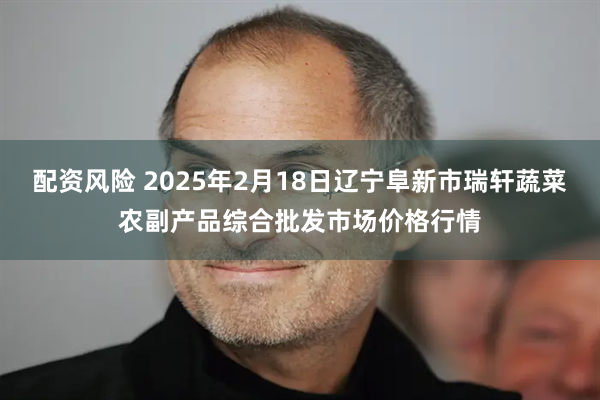 配资风险 2025年2月18日辽宁阜新市瑞轩蔬菜农副产品综合批发市场价格行情